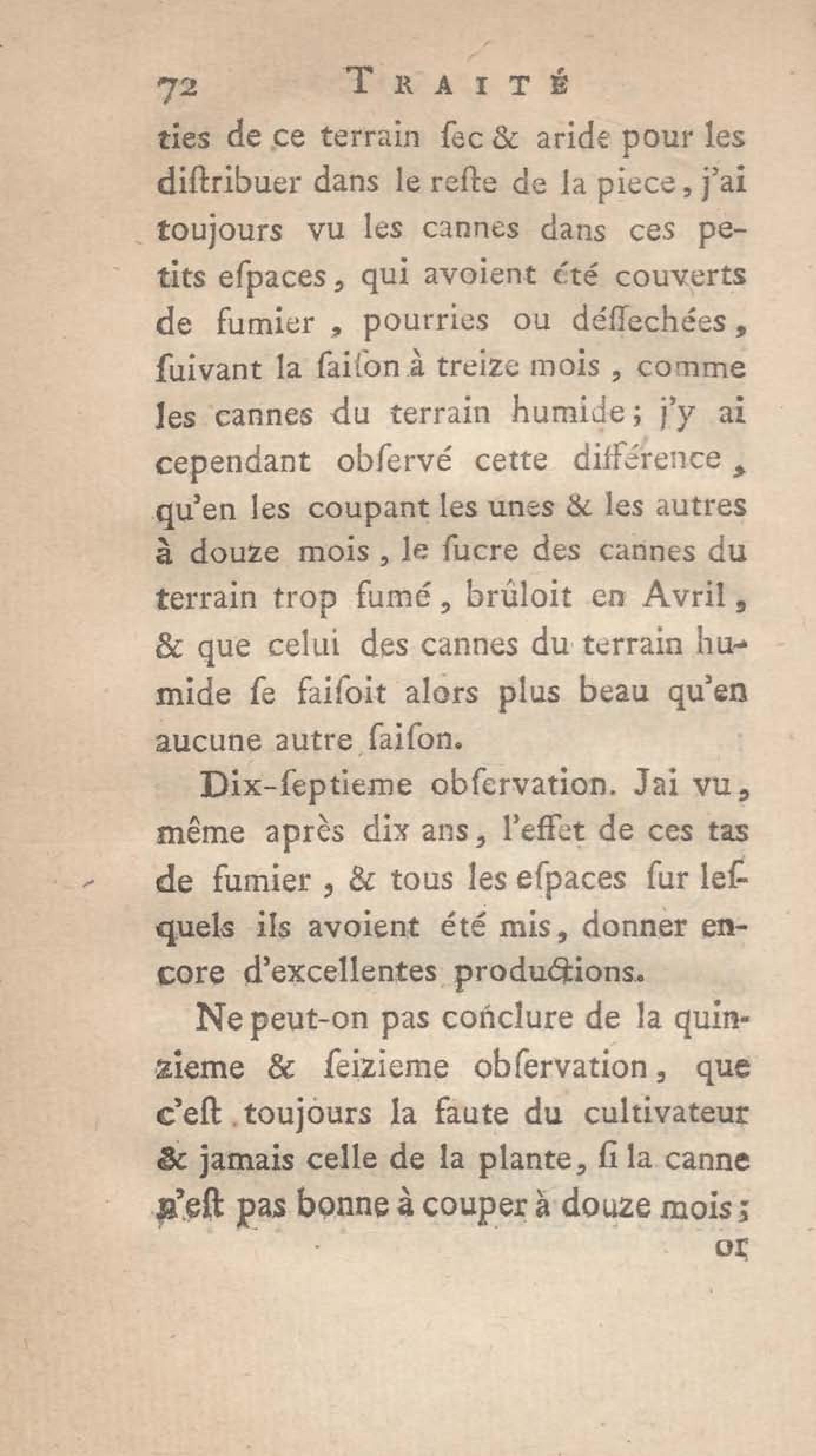 72 TRAITÉ

ties de ce terrain ſec & aride pour les diſtribuer dans le reſte de la piece, j'ai toujours vu les cannes dans ces petits eſpaces, qui avoient été couverts de fumier, pourries ou déſſechées, ſuivant la ſaiſon à treize mois, comme les cannes du terrain humide; j'y ai cependant obſervé cette différence, qu'en les coupant les unes & les autres à douze mois, le ſucre des cannes du terrain trop fumé, brûloit en Avril, & que celui des cannes du terrain humide ſe faiſoit alors plus beau qu'en aucune autre ſaiſon.

Dix-ſeptieme obſervation. Jai vu, même après dix ans, l'effet de ces tas de fumier, & tous les eſpaces ſur leſquels ils avoient été mis, donner encore d'excellentes productions.

Ne peut-on pas conclure de la quinzieme & ſeizieme obſervation, que c'eſt toujours la faute du cultivateur & jamais celle de la plante, ſi la canne n'eſt pas bonne à couper à douze mois;

or